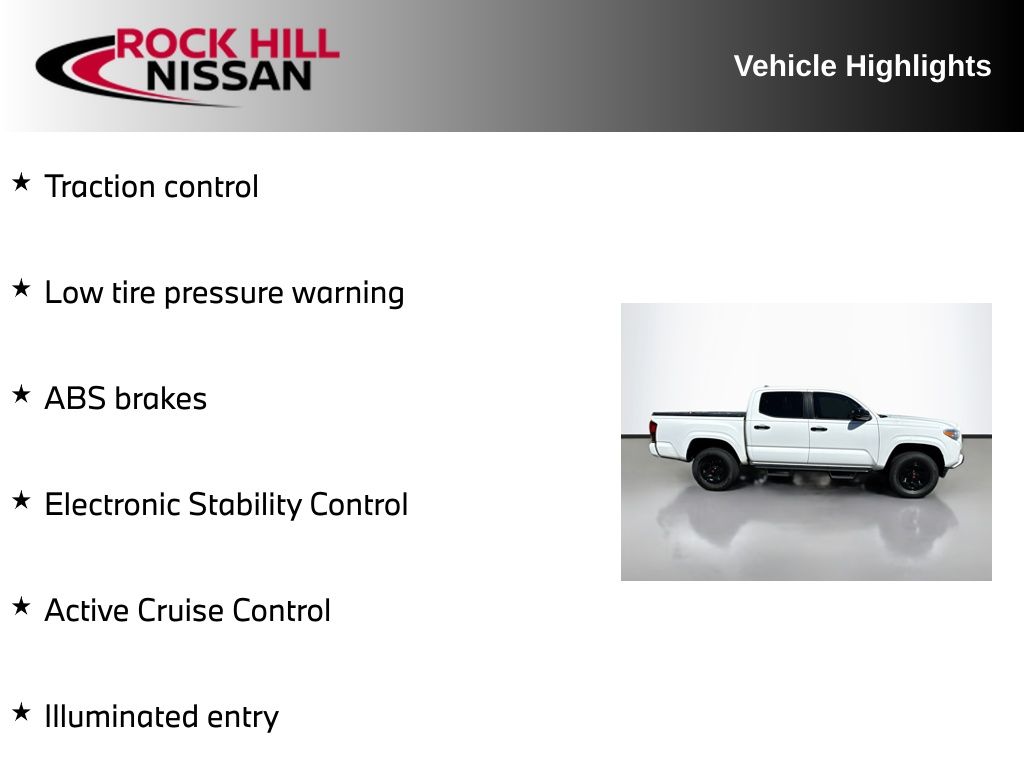 ROCK HILL
NISSAN

Vehicle Highlights

★ Traction control

★ Low tire pressure warning

★ ABS brakes

★ Electronic Stability Control

★ Active Cruise Control

★ Illuminated entry